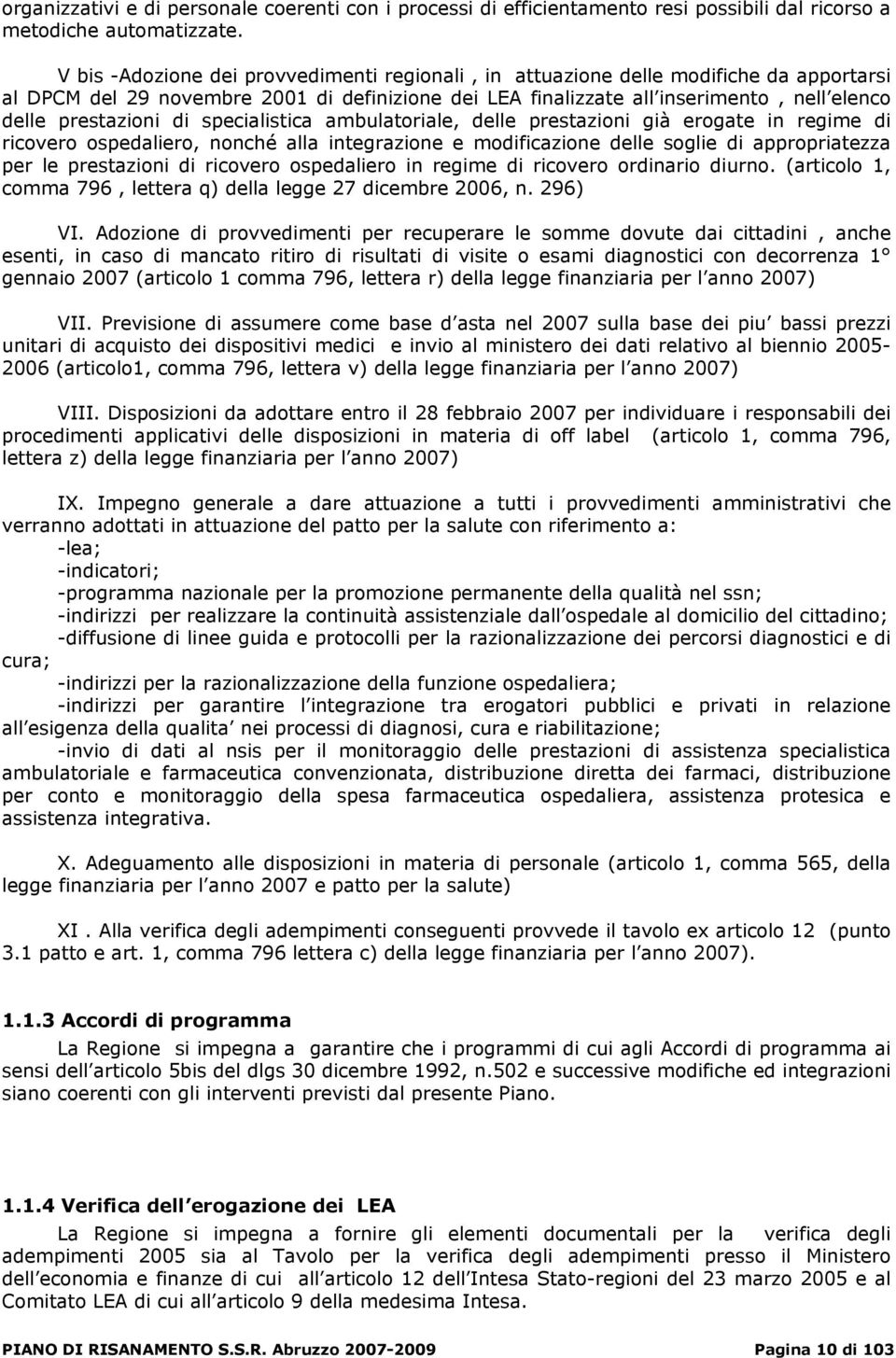 organizzativi e di personale coerenti con i processi di efficientamento resi possibili dal ricorso a metodiche automatizzate.

V bis -Adozione dei provvedimenti regionali , in attuazione delle modifiche da apportarsi al DPCM del 29 novembre 2001 di definizione dei LEA finalizzate all inserimento , nell elenco delle prestazioni di specialistica ambulatoriale, delle prestazioni già erogate in regime di ricovero ospedaliero, nonché alla integrazione e modificazione delle soglie di appropriatezza per le prestazioni di ricovero ospedaliero in regime di ricovero ordinario diurno. (articolo 1, comma 796 , lettera q) della legge 27 dicembre 2006, n. 296)

VI. Adozione di provvedimenti per recuperare le somme dovute dai cittadini , anche esenti, in caso di mancato ritiro di risultati di visite o esami diagnostici con decorrenza 1° gennaio 2007 (articolo 1 comma 796, lettera r) della legge finanziaria per l anno 2007)

VII. Previsione di assumere come base d asta nel 2007 sulla base dei piu bassi prezzi unitari di acquisto dei dispositivi medici e invio al ministero dei dati relativo al biennio 2005-2006 (articolo1, comma 796, lettera v) della legge finanziaria per l anno 2007)

VIII. Disposizioni da adottare entro il 28 febbraio 2007 per individuare i responsabili dei procedimenti applicativi delle disposizioni in materia di off label (articolo 1, comma 796, lettera z) della legge finanziaria per l anno 2007)

IX. Impegno generale a dare attuazione a tutti i provvedimenti amministrativi che verranno adottati in attuazione del patto per la salute con riferimento a:
-lea;
-indicatori;
-programma nazionale per la promozione permanente della qualità nel ssn;
-indirizzi per realizzare la continuità assistenziale dall ospedale al domicilio del cittadino;
-diffusione di linee guida e protocolli per la razionalizzazione dei percorsi diagnostici e di cura;
-indirizzi per la razionalizzazione della funzione ospedaliera;
-indirizzi per garantire l integrazione tra erogatori pubblici e privati in relazione all esigenza della qualita nei processi di diagnosi, cura e riabilitazione;
-invio di dati al nsis per il monitoraggio delle prestazioni di assistenza specialistica ambulatoriale e farmaceutica convenzionata, distribuzione diretta dei farmaci, distribuzione per conto e monitoraggio della spesa farmaceutica ospedaliera, assistenza protesica e assistenza integrativa.

X. Adeguamento alle disposizioni in materia di personale (articolo 1, comma 565, della legge finanziaria per l anno 2007 e patto per la salute)

XI . Alla verifica degli adempimenti conseguenti provvede il tavolo ex articolo 12 (punto 3.1 patto e art. 1, comma 796 lettera c) della legge finanziaria per l anno 2007).

1.1.3 Accordi di programma
La Regione si impegna a garantire che i programmi di cui agli Accordi di programma ai sensi dell articolo 5bis del dlgs 30 dicembre 1992, n.502 e successive modifiche ed integrazioni siano coerenti con gli interventi previsti dal presente Piano.

1.1.4 Verifica dell erogazione dei LEA
La Regione si impegna a fornire gli elementi documentali per la verifica degli adempimenti 2005 sia al Tavolo per la verifica degli adempimenti presso il Ministero dell economia e finanze di cui all articolo 12 dell Intesa Stato-regioni del 23 marzo 2005 e al Comitato LEA di cui all articolo 9 della medesima Intesa.

PIANO DI RISANAMENTO S.S.R. Abruzzo 2007-2009 Pagina 10 di 103